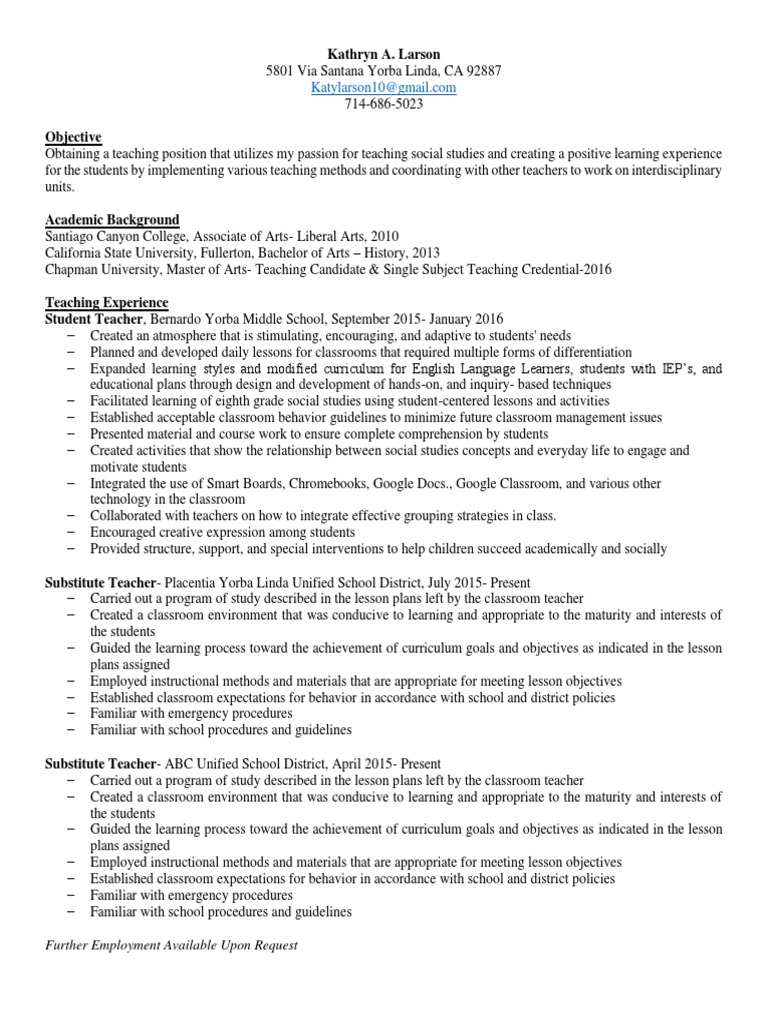 Kathryn A. Larson
5801 Via Santana Yorba Linda, CA 92887
Katylarson10@gmail.com
714-686-5023

Objective
Obtaining a teaching position that utilizes my passion for teaching social studies and creating a positive learning experience for the students by implementing various teaching methods and coordinating with other teachers to work on interdisciplinary units.

Academic Background
Santiago Canyon College, Associate of Arts- Liberal Arts, 2010
California State University, Fullerton, Bachelor of Arts – History, 2013
Chapman University, Master of Arts- Teaching Candidate & Single Subject Teaching Credential-2016

Teaching Experience
Student Teacher, Bernardo Yorba Middle School, September 2015- January 2016
– Created an atmosphere that is stimulating, encouraging, and adaptive to students' needs
– Planned and developed daily lessons for classrooms that required multiple forms of differentiation
– Expanded learning styles and modified curriculum for English Language Learners, students with IEP's, and educational plans through design and development of hands-on, and inquiry- based techniques
– Facilitated learning of eighth grade social studies using student-centered lessons and activities
– Established acceptable classroom behavior guidelines to minimize future classroom management issues
– Presented material and course work to ensure complete comprehension by students
– Created activities that show the relationship between social studies concepts and everyday life to engage and motivate students
– Integrated the use of Smart Boards, Chromebooks, Google Docs., Google Classroom, and various other technology in the classroom
– Collaborated with teachers on how to integrate effective grouping strategies in class.
– Encouraged creative expression among students
– Provided structure, support, and special interventions to help children succeed academically and socially

Substitute Teacher- Placentia Yorba Linda Unified School District, July 2015- Present
– Carried out a program of study described in the lesson plans left by the classroom teacher
– Created a classroom environment that was conducive to learning and appropriate to the maturity and interests of the students
– Guided the learning process toward the achievement of curriculum goals and objectives as indicated in the lesson plans assigned
– Employed instructional methods and materials that are appropriate for meeting lesson objectives
– Established classroom expectations for behavior in accordance with school and district policies
– Familiar with emergency procedures
– Familiar with school procedures and guidelines

Substitute Teacher- ABC Unified School District, April 2015- Present
– Carried out a program of study described in the lesson plans left by the classroom teacher
– Created a classroom environment that was conducive to learning and appropriate to the maturity and interests of the students
– Guided the learning process toward the achievement of curriculum goals and objectives as indicated in the lesson plans assigned
– Employed instructional methods and materials that are appropriate for meeting lesson objectives
– Established classroom expectations for behavior in accordance with school and district policies
– Familiar with emergency procedures
– Familiar with school procedures and guidelines

Further Employment Available Upon Request